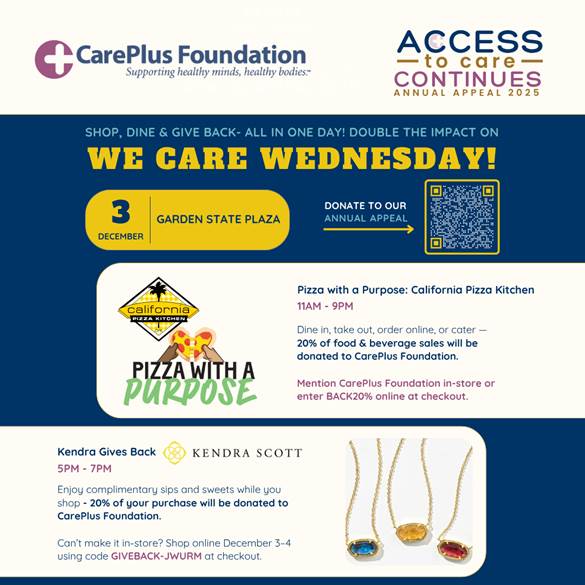 CarePlus Foundation
Supporting healthy minds, healthy bodies.

ACCESS
to care
CONTINUES
ANNUAL APPEAL 2025

SHOP, DINE & GIVE BACK- ALL IN ONE DAY! DOUBLE THE IMPACT ON

WE CARE WEDNESDAY!

3
DECEMBER

GARDEN STATE PLAZA

DONATE TO OUR
ANNUAL APPEAL

california
PIZZA KITCHEN

PIZZA WITH A
PURPOSE

Pizza with a Purpose: California Pizza Kitchen

11AM - 9PM

Dine in, take out, order online, or cater — 20% of food & beverage sales will be donated to CarePlus Foundation.

Mention CarePlus Foundation in-store or enter BACK20% online at checkout.

Kendra Gives Back KENDRA SCOTT

5PM - 7PM

Enjoy complimentary sips and sweets while you shop - 20% of your purchase will be donated to CarePlus Foundation.

Can't make it in-store? Shop online December 3-4 using code GIVEBACK-JWURM at checkout.